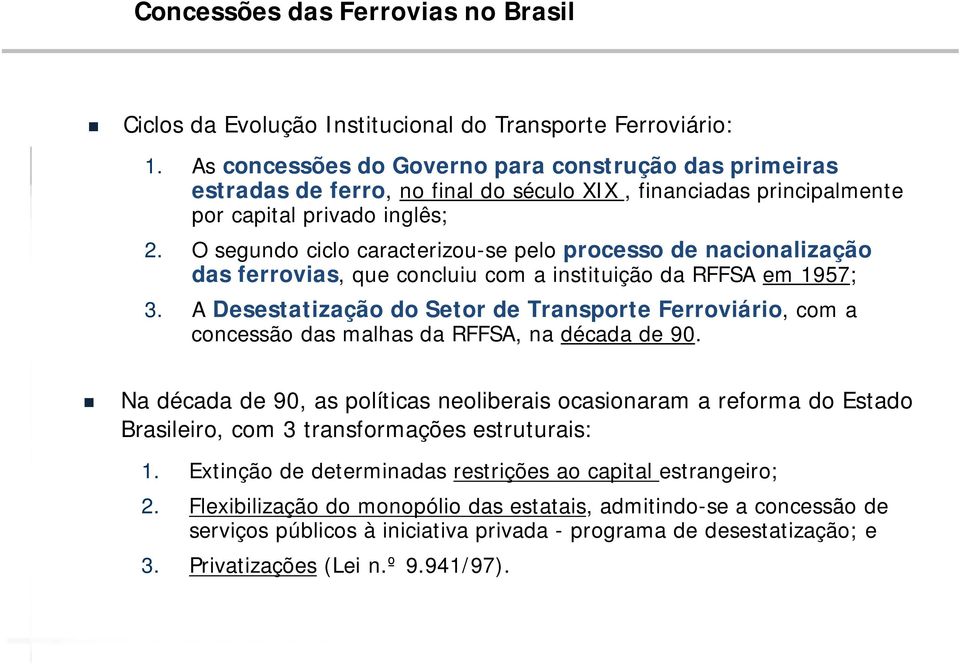 Concessões das Ferrovias no Brasil

Ciclos da Evolução Institucional do Transporte Ferroviário:

1. As concessões do Governo para construção das primeiras estradas de ferro, no final do século XIX , financiadas principalmente por capital privado inglês;

2. O segundo ciclo caracterizou-se pelo processo de nacionalização das ferrovias, que concluiu com a instituição da RFFSA em 1957;

3. A Desestatização do Setor de Transporte Ferroviário, com a concessão das malhas da RFFSA, na década de 90.

Na década de 90, as políticas neoliberais ocasionaram a reforma do Estado Brasileiro, com 3 transformações estruturais:

1. Extinção de determinadas restrições ao capital estrangeiro;

2. Flexibilização do monopólio das estatais, admitindo-se a concessão de serviços públicos à iniciativa privada - programa de desestatização; e

3. Privatizações (Lei n.º 9.941/97).